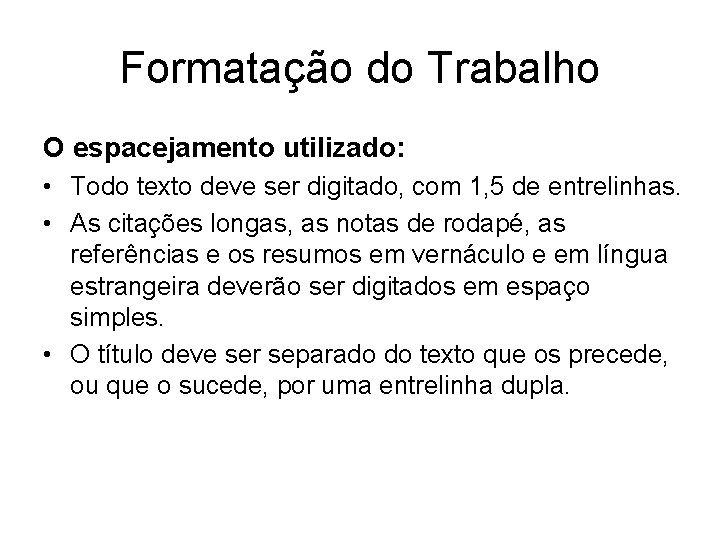 Formatação do Trabalho

O espacejamento utilizado:

• Todo texto deve ser digitado, com 1,5 de entrelinhas.
• As citações longas, as notas de rodapé, as referências e os resumos em vernáculo e em língua estrangeira deverão ser digitados em espaço simples.
• O título deve ser separado do texto que os precede, ou que o sucede, por uma entrelinha dupla.